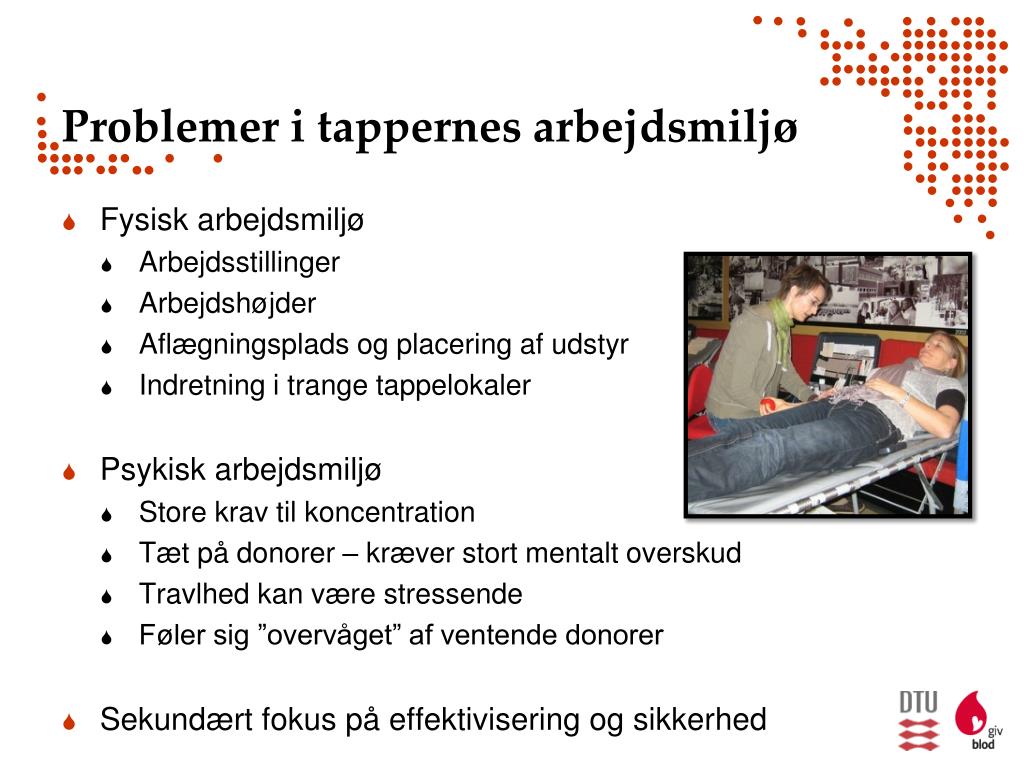 Problemer i tappernes arbejdsmiljø

Fysisk arbejdsmiljø
Arbejdsstillinger
Arbejdshøjder
Aflægningsplads og placering af udstyr
Indretning i trange tappelokaler

Psykisk arbejdsmiljø
Store krav til koncentration
Tæt på donorer – kræver stort mentalt overskud
Travlhed kan være stressende
Føler sig ”overvåget” af ventende donorer

Sekundært fokus på effektivisering og sikkerhed

DTU

giv blod